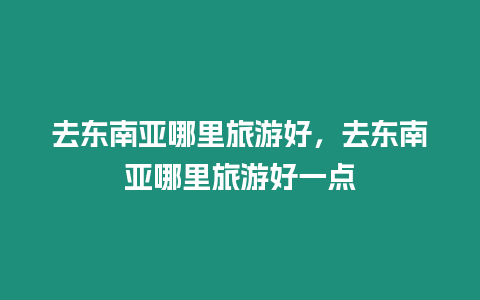 去东南亚哪里旅游好，去东南亚哪里旅游好一点